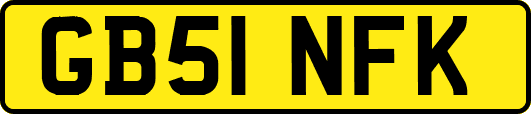 GB51 NFK